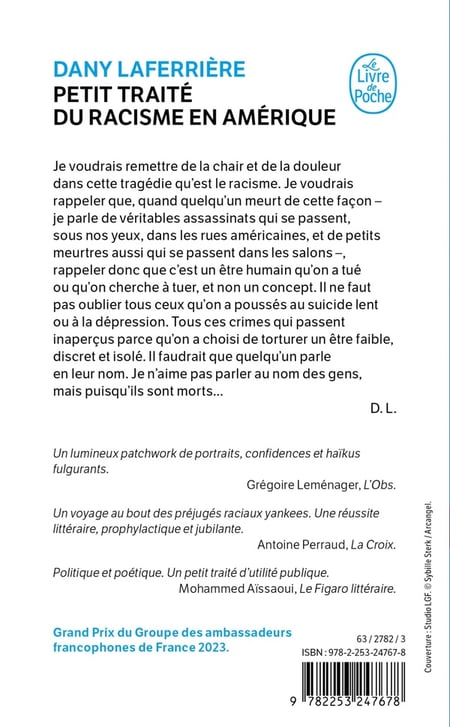 DANY LAFERRIÈRE
PETIT TRAITÉ
DU RACISME EN AMÉRIQUE

Le Livre de Poche

Je voudrais remettre de la chair et de la douleur dans cette tragédie qu'est le racisme. Je voudrais rappeler que, quand quelqu'un meurt de cette façon – je parle de véritables assassinats qui se passent, sous nos yeux, dans les rues américaines, et de petits meurtres aussi qui se passent dans les salons –, rappeler donc que c'est un être humain qu'on a tué ou qu'on cherche à tuer, et non un concept. Il ne faut pas oublier tous ceux qu'on a poussés au suicide lent ou à la dépression. Tous ces crimes qui passent inaperçus parce qu'on a choisi de torturer un être faible, discret et isolé. Il faudrait que quelqu'un parle en leur nom. Je n'aime pas parler au nom des gens, mais puisqu'ils sont morts...

D. L.

Un lumineux patchwork de portraits, confidences et haïkus fulgurants.

Grégoire Leménager, L'Obs.

Un voyage au bout des préjugés raciaux yankees. Une réussite littéraire, prophylactique et jubilante.

Antoine Perraud, La Croix.

Politique et poétique. Un petit traité d'utilité publique.

Mohammed Aïssaoui, Le Figaro littéraire.

Grand Prix du Groupe des ambassadeurs francophones de France 2023.

63 / 2782 / 3

ISBN : 978-2-253-24767-8

9 782253 247678

Couverture : Studio LGF. © Sybille Sterk / Arcangel.